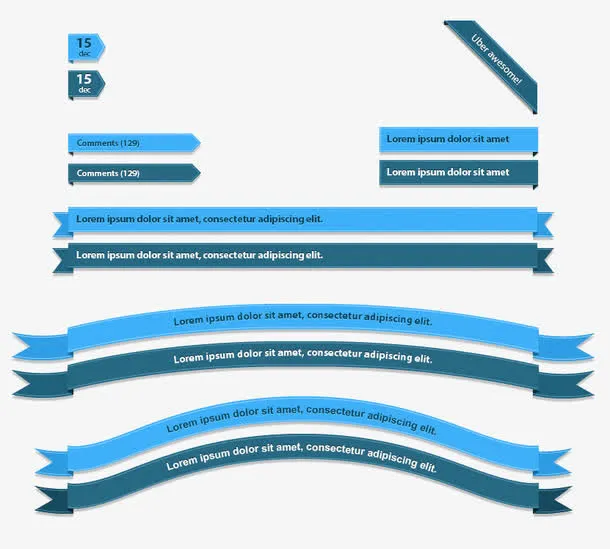 15
dec

15
dec

Uber awesome!

Comments (129)

Comments (129)

Lorem ipsum dolor sit amet

Lorem ipsum dolor sit amet

Lorem ipsum dolor sit amet, consectetur adipiscing elit.

Lorem ipsum dolor sit amet, consectetur adipiscing elit.

Lorem ipsum dolor sit amet, consectetur adipiscing elit.

Lorem ipsum dolor sit amet, consectetur adipiscing elit.

Lorem ipsum dolor sit amet, consectetur adipiscing elit.

Lorem ipsum dolor sit amet, consectetur adipiscing elit.